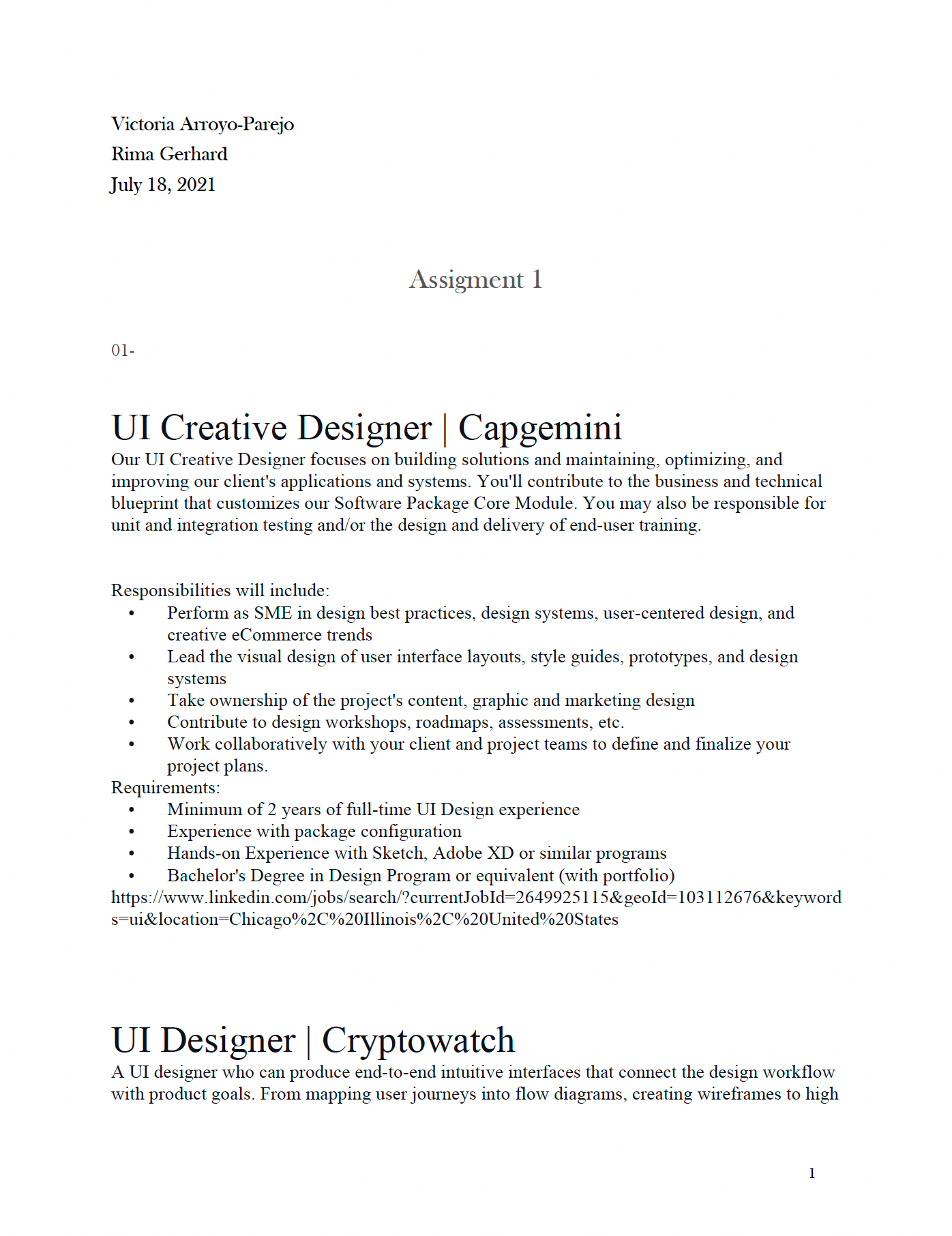 Victoria Arroyo-Parejo
Rima Gerhard
July 18, 2021

Assigment 1

01-

UI Creative Designer | Capgemini
Our UI Creative Designer focuses on building solutions and maintaining, optimizing, and improving our client's applications and systems. You'll contribute to the business and technical blueprint that customizes our Software Package Core Module. You may also be responsible for unit and integration testing and/or the design and delivery of end-user training.

Responsibilities will include:
• Perform as SME in design best practices, design systems, user-centered design, and creative eCommerce trends
• Lead the visual design of user interface layouts, style guides, prototypes, and design systems
• Take ownership of the project's content, graphic and marketing design
• Contribute to design workshops, roadmaps, assessments, etc.
• Work collaboratively with your client and project teams to define and finalize your project plans.
Requirements:
• Minimum of 2 years of full-time UI Design experience
• Experience with package configuration
• Hands-on Experience with Sketch, Adobe XD or similar programs
• Bachelor's Degree in Design Program or equivalent (with portfolio)
https://www.linkedin.com/jobs/search/?currentJobId=2649925115&geoId=103112676&keywords=ui&location=Chicago%2C%20Illinois%2C%20United%20States

UI Designer | Cryptowatch
A UI designer who can produce end-to-end intuitive interfaces that connect the design workflow with product goals. From mapping user journeys into flow diagrams, creating wireframes to high

1